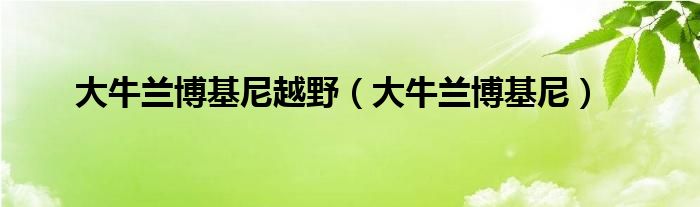 大牛兰博基尼越野（大牛兰博基尼）